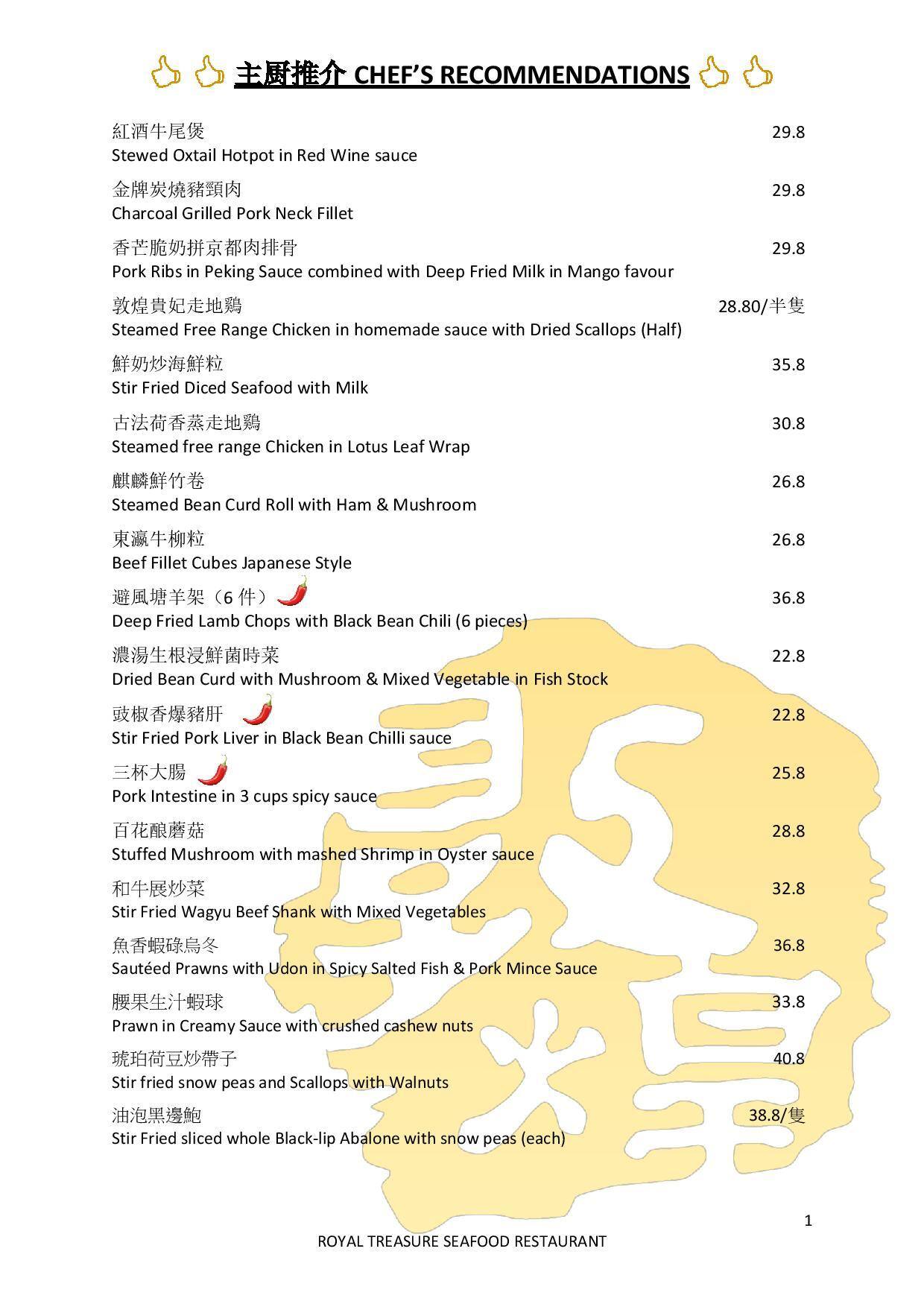 主廚推介 CHEF'S RECOMMENDATIONS

紅酒牛尾煲 29.8
Stewed Oxtail Hotpot in Red Wine sauce

金牌炭燒豬頸肉 29.8
Charcoal Grilled Pork Neck Fillet

香芒脆奶拼京都肉排骨 29.8
Pork Ribs in Peking Sauce combined with Deep Fried Milk in Mango favour

敦煌貴妃走地鷄 28.80/半隻
Steamed Free Range Chicken in homemade sauce with Dried Scallops (Half)

鮮奶炒海鮮粒 35.8
Stir Fried Diced Seafood with Milk

古法荷香蒸走地鷄 30.8
Steamed free range Chicken in Lotus Leaf Wrap

麒麟鮮竹卷 26.8
Steamed Bean Curd Roll with Ham & Mushroom

東瀛牛柳粒 26.8
Beef Fillet Cubes Japanese Style

避風塘羊架（6 件） 36.8
Deep Fried Lamb Chops with Black Bean Chili (6 pieces)

濃湯生根浸鮮菌時菜 22.8
Dried Bean Curd with Mushroom & Mixed Vegetable in Fish Stock

豉椒香爆豬肝 22.8
Stir Fried Pork Liver in Black Bean Chilli sauce

三杯大腸 25.8
Pork Intestine in 3 cups spicy sauce

百花釀蘑菇 28.8
Stuffed Mushroom with mashed Shrimp in Oyster sauce

和牛展炒菜 32.8
Stir Fried Wagyu Beef Shank with Mixed Vegetables

魚香蝦碌烏冬 36.8
Sautéed Prawns with Udon in Spicy Salted Fish & Pork Mince Sauce

腰果生汁蝦球 33.8
Prawn in Creamy Sauce with crushed cashew nuts

琥珀荷豆炒帶子 40.8
Stir fried snow peas and Scallops with Walnuts

油泡黑邊鮑 38.8/隻
Stir Fried sliced whole Black-lip Abalone with snow peas (each)

1
ROYAL TREASURE SEAFOOD RESTAURANT